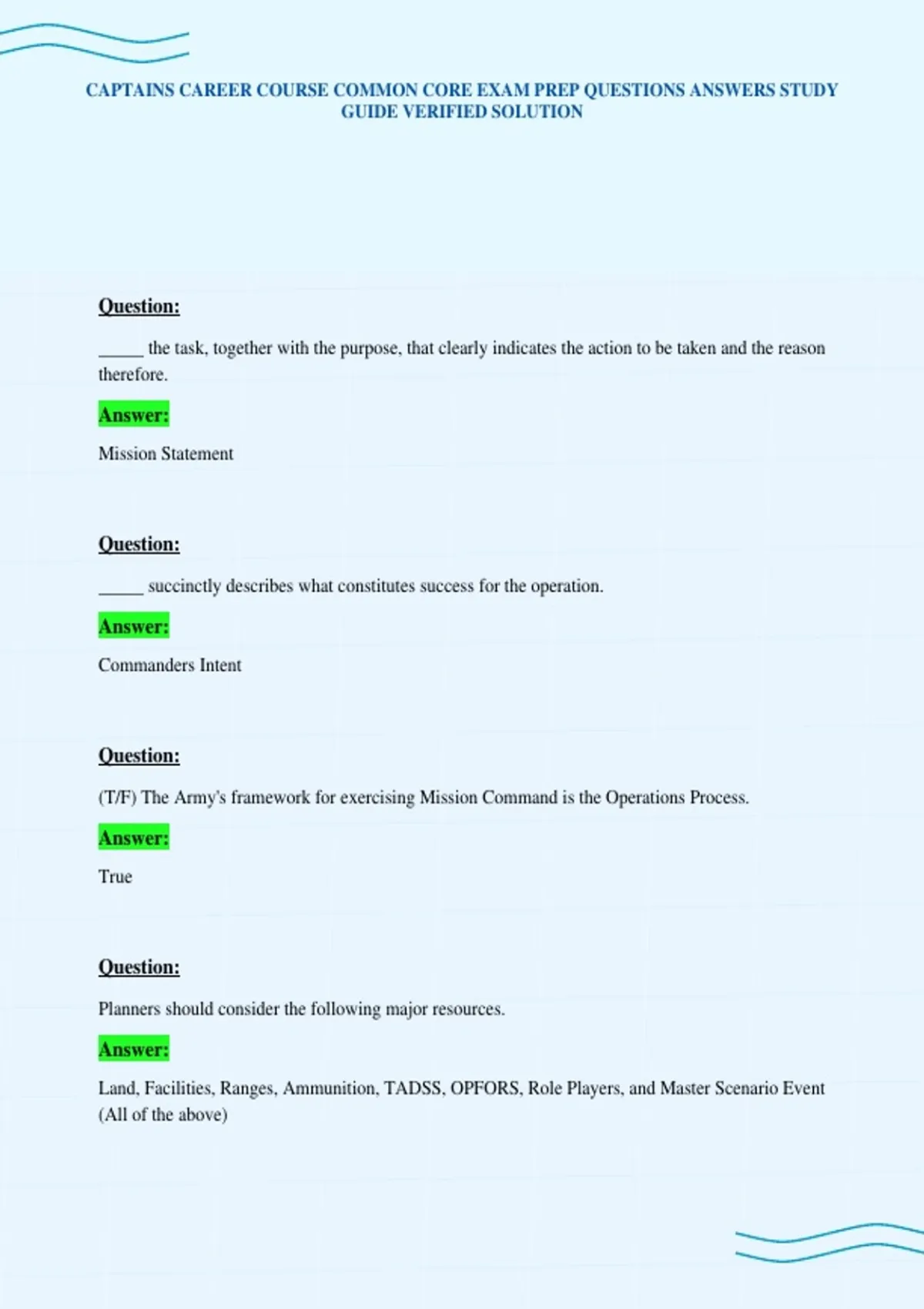 CAPTAINS CAREER COURSE COMMON CORE EXAM PREP QUESTIONS ANSWERS STUDY GUIDE VERIFIED SOLUTION

Question:

_____ the task, together with the purpose, that clearly indicates the action to be taken and the reason therefore.

Answer:

Mission Statement

Question:

_____ succinctly describes what constitutes success for the operation.

Answer:

Commanders Intent

Question:

(T/F) The Army's framework for exercising Mission Command is the Operations Process.

Answer:

True

Question:

Planners should consider the following major resources.

Answer:

Land, Facilities, Ranges, Ammunition, TADSS, OPFORS, Role Players, and Master Scenario Event (All of the above)